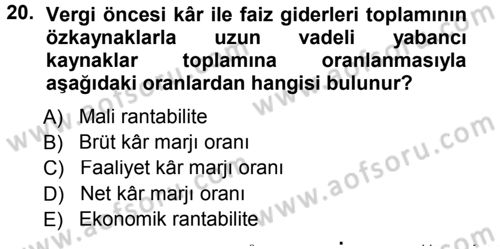 20. Vergi öncesi kâr ile faiz giderleri toplamının özkaynaklarla uzun vadeli yabancı kaynaklar toplamına oranlanmasıyla aşağıdaki oranlardan hangisi bulunur?

A) Mali rantabilite
B) Brüt kâr marjı oranı
C) Faaliyet kâr marjı oranı
D) Net kâr marjı oranı
E) Ekonomik rantabilite

www.aofsoru.com